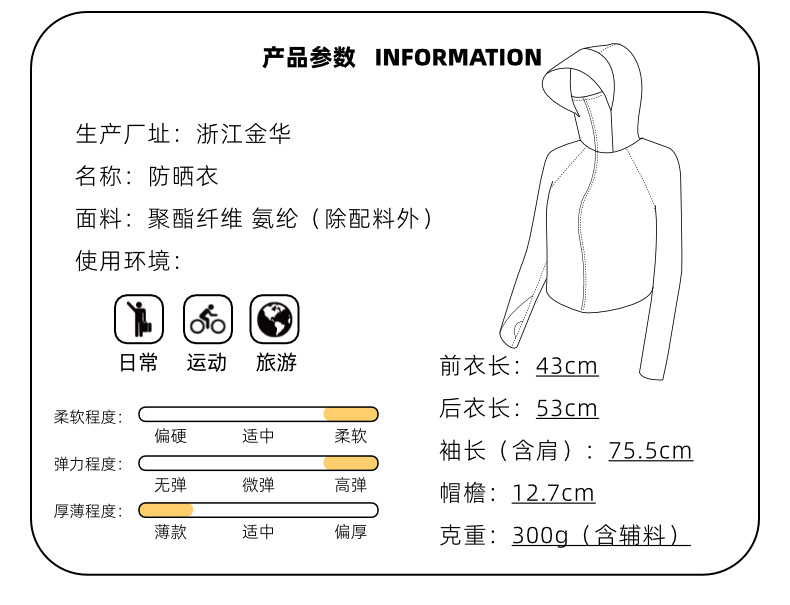 产品参数 INFORMATION

生产厂址：浙江金华

名称：防晒衣

面料：聚酯纤维 氨纶（除配料外）

使用环境：

日常 运动 旅游

柔软程度：
偏硬 适中 柔软

弹力程度：
无弹 微弹 高弹

厚薄程度：
薄款 适中 偏厚

前衣长：43cm

后衣长：53cm

袖长（含肩）：75.5cm

帽檐：12.7cm

克重：300g（含辅料）